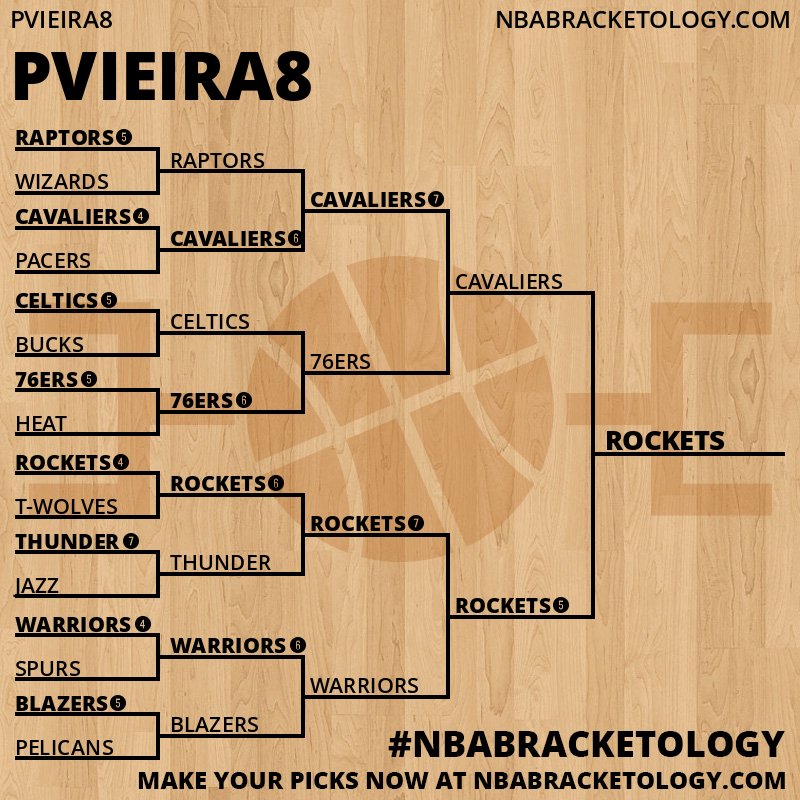 PVIEIRA8

NBABRACKETOLOGY.COM

PVIEIRA8

RAPTORS 5

WIZARDS

CAVALIERS 4

PACERS

CELTICS 5

BUCKS

76ERS 5

HEAT

ROCKETS 4

T-WOLVES

THUNDER 7

JAZZ

WARRIORS 4

SPURS

BLAZERS 5

PELICANS

RAPTORS

CAVALIERS 6

CELTICS

76ERS 6

ROCKETS 6

THUNDER

WARRIORS 6

BLAZERS

CAVALIERS 7

76ERS

ROCKETS 7

WARRIORS

CAVALIERS

ROCKETS 5

ROCKETS

#NBABRACKETOLOGY

MAKE YOUR PICKS NOW AT NBABRACKETOLOGY.COM